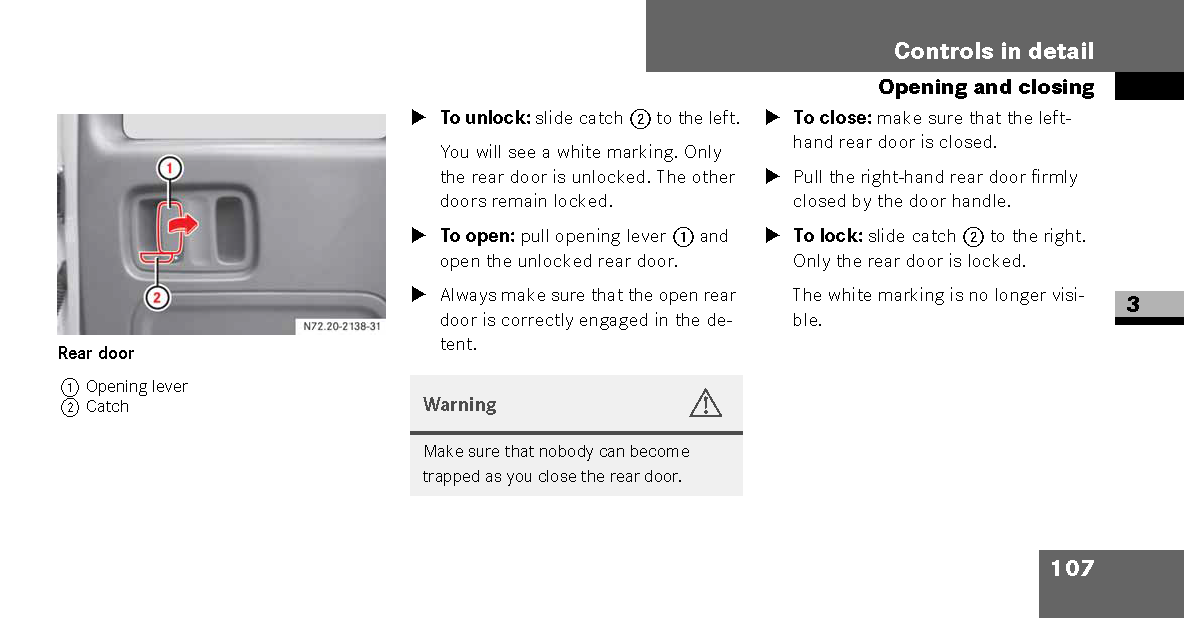 Controls in detail

Opening and closing

1

2

N72.20-2138-31

Rear door

① Opening lever
② Catch

▶ **To unlock:** slide catch ② to the left.

You will see a white marking. Only the rear door is unlocked. The other doors remain locked.

▶ **To open:** pull opening lever ① and open the unlocked rear door.

▶ Always make sure that the open rear door is correctly engaged in the detent.

Warning

Make sure that nobody can become trapped as you close the rear door.

▶ **To close:** make sure that the left-hand rear door is closed.

▶ Pull the right-hand rear door firmly closed by the door handle.

▶ **To lock:** slide catch ② to the right. Only the rear door is locked.

The white marking is no longer visible.

3

107